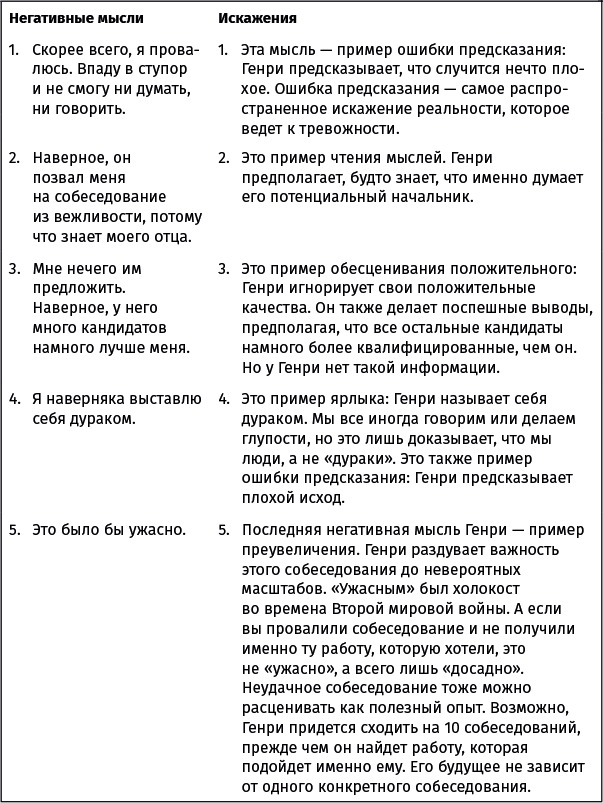 | Негативные мысли | Искажения |
|---|---|
| 1. Скорее всего, я провалюсь. Впаду в ступор и не смогу ни думать, ни говорить. | 1. Эта мысль — пример ошибки предсказания: Генри предсказывает, что случится нечто плохое. Ошибка предсказания — самое распространенное искажение реальности, которое ведет к тревожности. |
| 2. Наверное, он позвал меня на собеседование из вежливости, потому что знает моего отца. | 2. Это пример чтения мыслей. Генри предполагает, будто знает, что именно думает его потенциальный начальник. |
| 3. Мне нечего им предложить. Наверное, у него много кандидатов намного лучше меня. | 3. Это пример обесценивания положительного: Генри игнорирует свои положительные качества. Он также делает поспешные выводы, предполагая, что все остальные кандидаты намного более квалифицированные, чем он. Но у Генри нет такой информации. |
| 4. Я наверняка выставлю себя дураком. | 4. Это пример ярлыка: Генри называет себя дураком. Мы все иногда говорим или делаем глупости, но это лишь доказывает, что мы люди, а не «дураки». Это также пример ошибки предсказания: Генри предсказывает плохой исход. |
| 5. Это было бы ужасно. | 5. Последняя негативная мысль Генри — пример преувеличения. Генри раздувает важность этого собеседования до невероятных масштабов. «Ужасным» был холокост во времена Второй мировой войны. А если вы провалили собеседование и не получили именно ту работу, которую хотели, это не «ужасно», а всего лишь «досадно». Неудачное собеседование тоже можно расценивать как полезный опыт. Возможно, Генри придется сходить на 10 собеседований, прежде чем он найдет работу, которая подойдет именно ему. Его будущее не зависит от одного конкретного собеседования. |